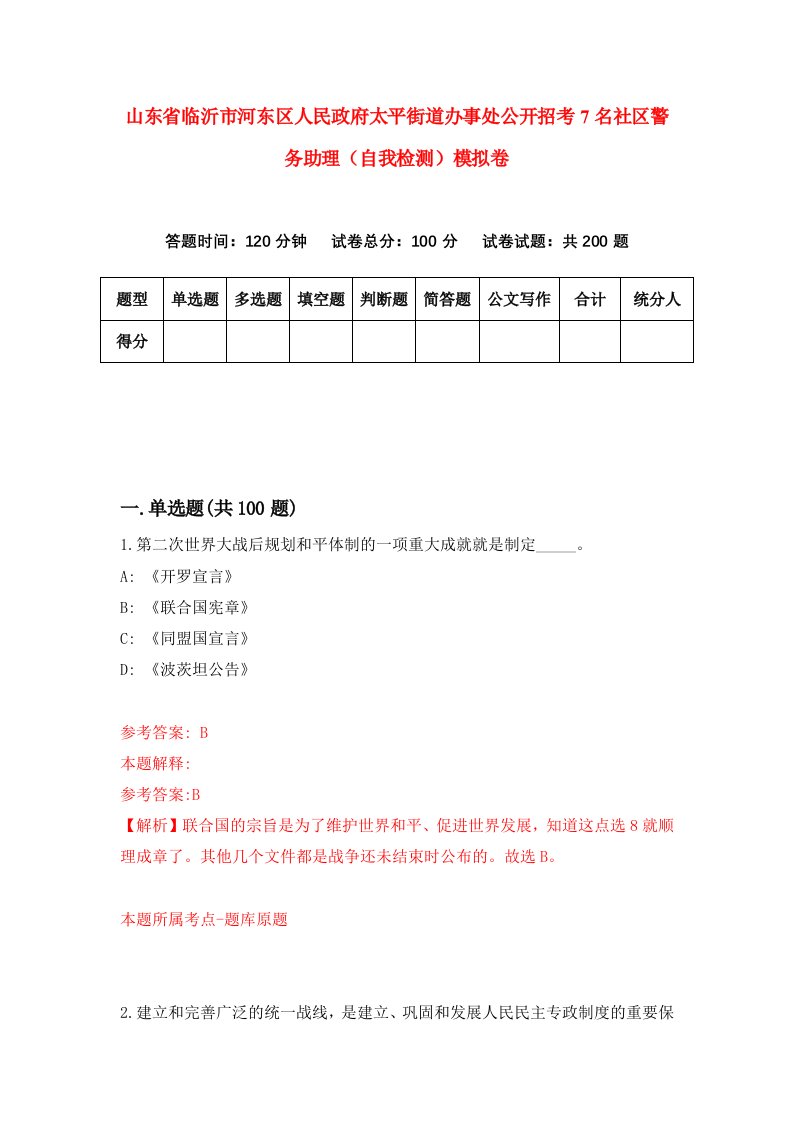 山东省临沂市河东区人民政府太平街道办事处公开招考7名社区警务助理（自我检测）模拟卷

答题时间：120分钟　试卷总分：100分　试卷试题：共200题

| 题型 | 单选题 | 多选题 | 填空题 | 判断题 | 简答题 | 公文写作 | 合计 | 统分人 |
|---|---|---|---|---|---|---|---|---|
| 得分 | | | | | | | | |

一.单选题(共100题)

1.第二次世界大战后规划和平体制的一项重大成就就是制定_____。

A: 《开罗宣言》

B: 《联合国宪章》

C: 《同盟国宣言》

D: 《波茨坦公告》

参考答案: B

本题解释:

参考答案:B

【解析】联合国的宗旨是为了维护世界和平、促进世界发展，知道这点选8就顺理成章了。其他几个文件都是战争还未结束时公布的。故选B。

本题所属考点-题库原题

2.建立和完善广泛的统一战线，是建立、巩固和发展人民民主专政制度的重要保